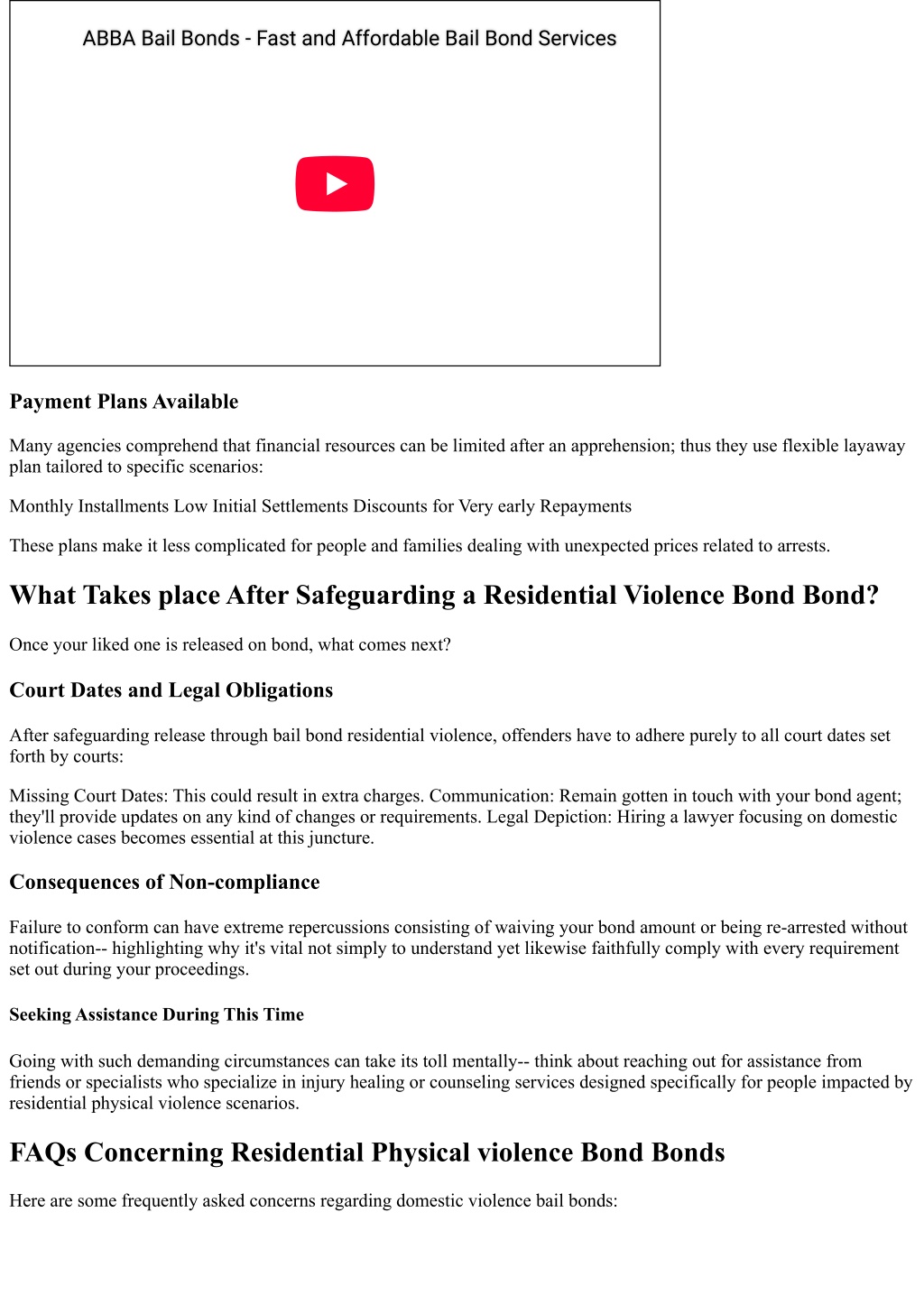 ABBA Bail Bonds - Fast and Affordable Bail Bond Services

Payment Plans Available

Many agencies comprehend that financial resources can be limited after an apprehension; thus they use flexible layaway plan tailored to specific scenarios:

Monthly Installments Low Initial Settlements Discounts for Very early Repayments

These plans make it less complicated for people and families dealing with unexpected prices related to arrests.

What Takes place After Safeguarding a Residential Violence Bond Bond?

Once your liked one is released on bond, what comes next?

Court Dates and Legal Obligations

After safeguarding release through bail bond residential violence, offenders have to adhere purely to all court dates set forth by courts:

Missing Court Dates: This could result in extra charges. Communication: Remain gotten in touch with your bond agent; they'll provide updates on any kind of changes or requirements. Legal Depiction: Hiring a lawyer focusing on domestic violence cases becomes essential at this juncture.

Consequences of Non-compliance

Failure to conform can have extreme repercussions consisting of waiving your bond amount or being re-arrested without notification-- highlighting why it's vital not simply to understand yet likewise faithfully comply with every requirement set out during your proceedings.

Seeking Assistance During This Time

Going with such demanding circumstances can take its toll mentally-- think about reaching out for assistance from friends or specialists who specialize in injury healing or counseling services designed specifically for people impacted by residential physical violence scenarios.

FAQs Concerning Residential Physical violence Bond Bonds

Here are some frequently asked concerns regarding domestic violence bail bonds: